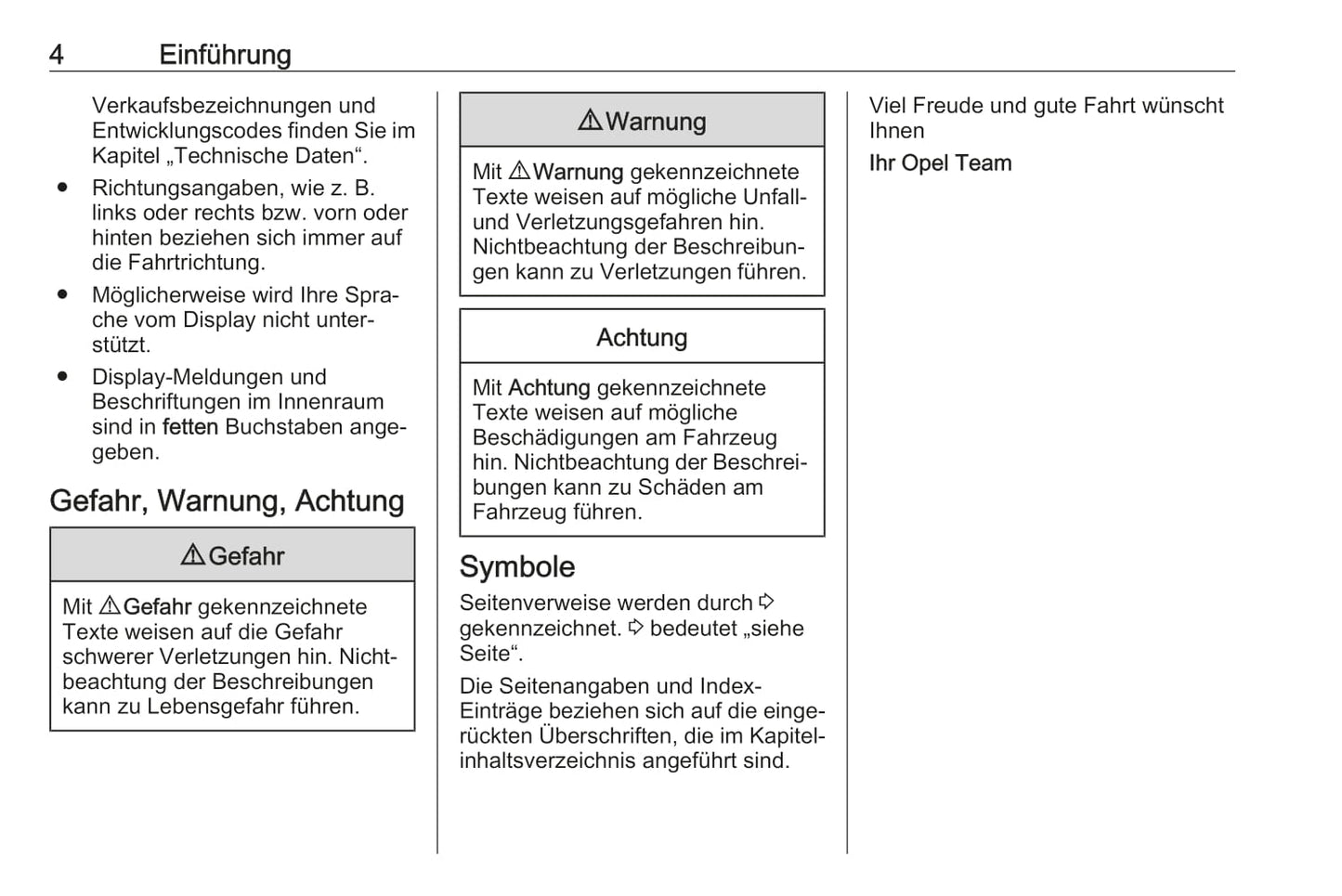 4 Einführung

Verkaufsbezeichnungen und Entwicklungscodes finden Sie im Kapitel „Technische Daten“.

● Richtungsangaben, wie z. B. links oder rechts bzw. vorn oder hinten beziehen sich immer auf die Fahrtrichtung.

● Möglicherweise wird Ihre Sprache vom Display nicht unterstützt.

● Display-Meldungen und Beschriftungen im Innenraum sind in fetten Buchstaben angegeben.

Gefahr, Warnung, Achtung

⚠ Gefahr

Mit ⚠ Gefahr gekennzeichnete Texte weisen auf die Gefahr schwerer Verletzungen hin. Nichtbeachtung der Beschreibungen kann zu Lebensgefahr führen.

⚠ Warnung

Mit ⚠ Warnung gekennzeichnete Texte weisen auf mögliche Unfall- und Verletzungsgefahren hin. Nichtbeachtung der Beschreibungen kann zu Verletzungen führen.

Achtung

Mit Achtung gekennzeichnete Texte weisen auf mögliche Beschädigungen am Fahrzeug hin. Nichtbeachtung der Beschreibungen kann zu Schäden am Fahrzeug führen.

Symbole

Seitenverweise werden durch ⇨ gekennzeichnet. ⇨ bedeutet „siehe Seite“.

Die Seitenangaben und Index-Einträge beziehen sich auf die eingerückten Überschriften, die im Kapitelinhaltsverzeichnis angeführt sind.

Viel Freude und gute Fahrt wünscht Ihnen

Ihr Opel Team